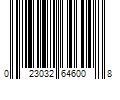 0 23032 64600 8